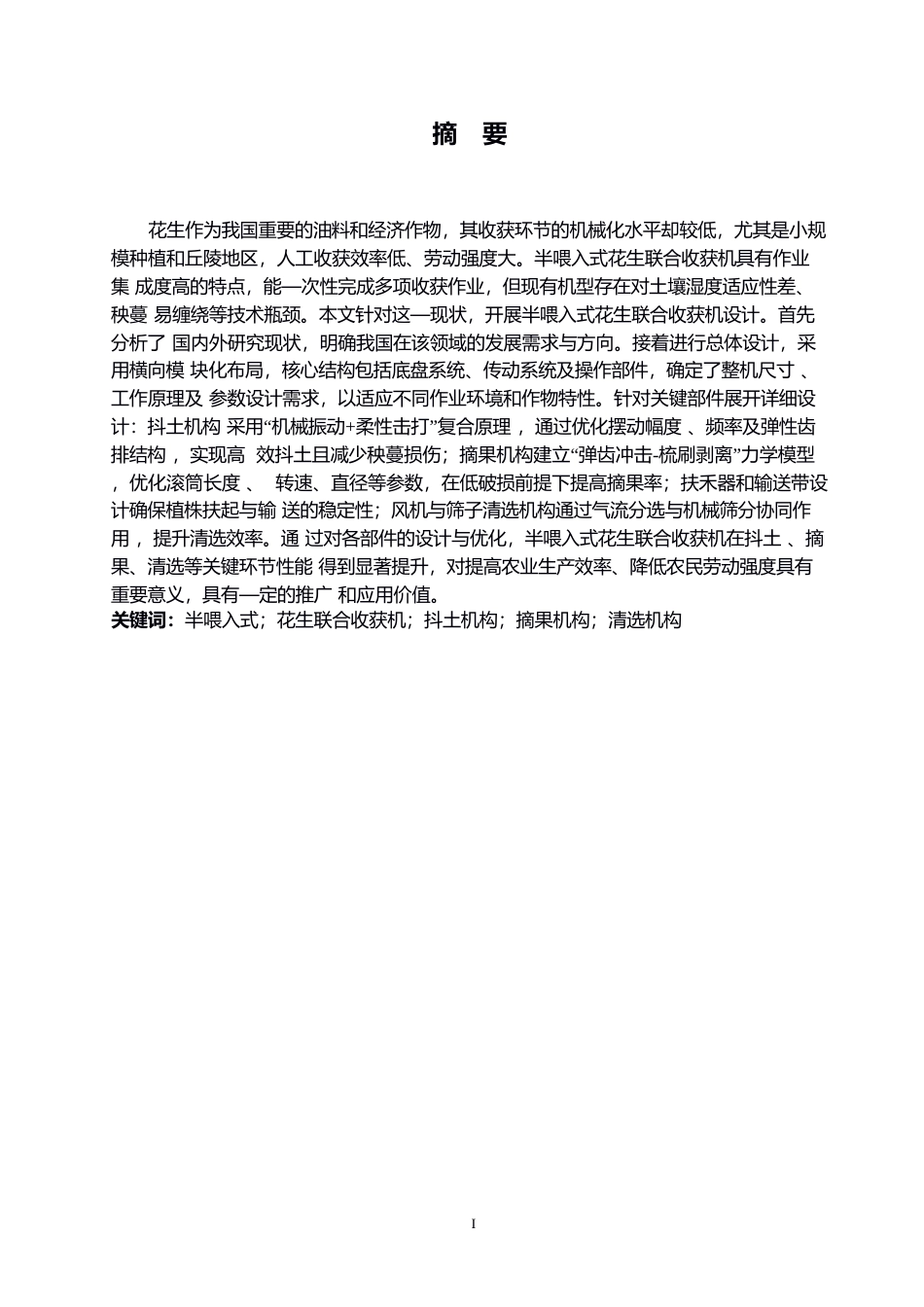 摘 要

花生作为我国重要的油料和经济作物，其收获环节的机械化水平却较低，尤其是小规模种植和丘陵地区，人工收获效率低、劳动强度大。半喂入式花生联合收获机具有作业集 成度高的特点，能一次性完成多项收获作业，但现有机型存在对土壤湿度适应性差、秧蔓 易缠绕等技术瓶颈。本文针对这一现状，开展半喂入式花生联合收获机设计。首先分析了 国内外研究现状，明确我国在该领域的发展需求与方向。接着进行总体设计，采用横向模 块化布局，核心结构包括底盘系统、传动系统及操作部件，确定了整机尺寸 、工作原理及 参数设计需求，以适应不同作业环境和作物特性。针对关键部件展开详细设计：抖土机构 采用“机械振动+柔性击打”复合原理 ，通过优化摆动幅度 、频率及弹性齿排结构 ，实现高 效抖土且减少秧蔓损伤；摘果机构建立“弹齿冲击-梳刷剥离”力学模型 ，优化滚筒长度 、 转速、直径等参数，在低破损前提下提高摘果率；扶禾器和输送带设计确保植株扶起与输 送的稳定性；风机与筛子清选机构通过气流分选与机械筛分协同作用 ，提升清选效率。通 过对各部件的设计与优化，半喂入式花生联合收获机在抖土 、摘果、清选等关键环节性能 得到显著提升，对提高农业生产效率、降低农民劳动强度具有重要意义，具有一定的推广 和应用价值。
关键词：半喂入式；花生联合收获机；抖土机构；摘果机构；清选机构

I